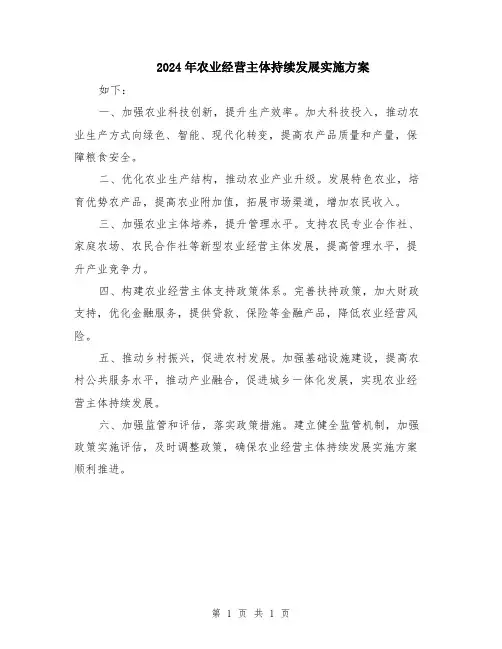 2024年农业经营主体持续发展实施方案

如下：

一、加强农业科技创新，提升生产效率。加大科技投入，推动农业生产方式向绿色、智能、现代化转变，提高农产品质量和产量，保障粮食安全。

二、优化农业生产结构，推动农业产业升级。发展特色农业，培育优势农产品，提高农业附加值，拓展市场渠道，增加农民收入。

三、加强农业主体培养，提升管理水平。支持农民专业合作社、家庭农场、农民合作社等新型农业经营主体发展，提高管理水平，提升产业竞争力。

四、构建农业经营主体支持政策体系。完善扶持政策，加大财政支持，优化金融服务，提供贷款、保险等金融产品，降低农业经营风险。

五、推动乡村振兴，促进农村发展。加强基础设施建设，提高农村公共服务水平，推动产业融合，促进城乡一体化发展，实现农业经营主体持续发展。

六、加强监管和评估，落实政策措施。建立健全监管机制，加强政策实施评估，及时调整政策，确保农业经营主体持续发展实施方案顺利推进。

第 1 页 共 1 页